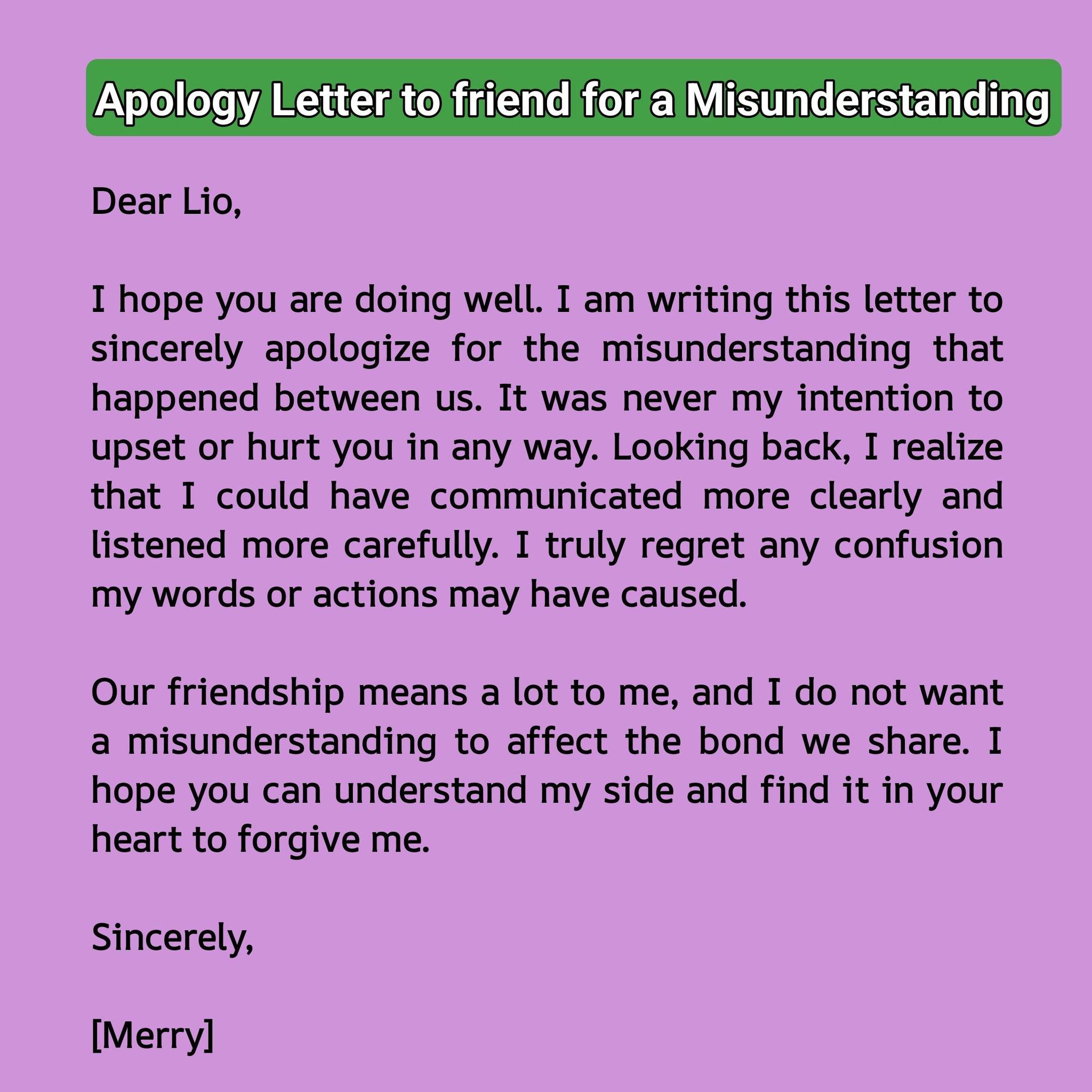 Apology Letter to friend for a Misunderstanding

Dear Lio,

I hope you are doing well. I am writing this letter to sincerely apologize for the misunderstanding that happened between us. It was never my intention to upset or hurt you in any way. Looking back, I realize that I could have communicated more clearly and listened more carefully. I truly regret any confusion my words or actions may have caused.

Our friendship means a lot to me, and I do not want a misunderstanding to affect the bond we share. I hope you can understand my side and find it in your heart to forgive me.

Sincerely,

[Merry]